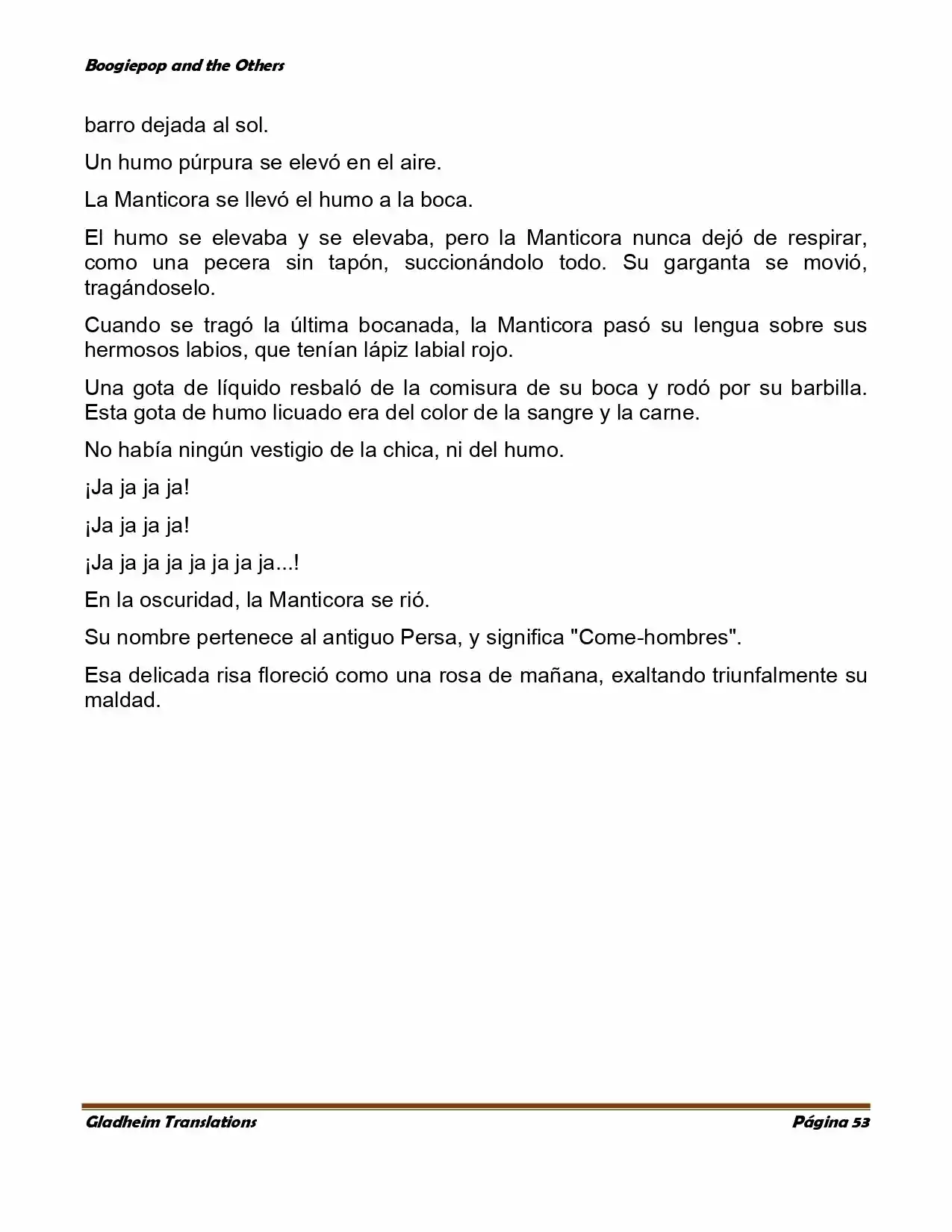 Boogiepop and the Others

barro dejada al sol.

Un humo púrpura se elevó en el aire.

La Manticora se llevó el humo a la boca.

El humo se elevaba y se elevaba, pero la Manticora nunca dejó de respirar, como una pecera sin tapón, succionándolo todo. Su garganta se movió, tragándoselo.

Cuando se tragó la última bocanada, la Manticora pasó su lengua sobre sus hermosos labios, que tenían lápiz labial rojo.

Una gota de líquido resbaló de la comisura de su boca y rodó por su barbilla. Esta gota de humo licuado era del color de la sangre y la carne.

No había ningún vestigio de la chica, ni del humo.

¡Ja ja ja ja!

¡Ja ja ja ja!

¡Ja ja ja ja ja ja ja ja...!

En la oscuridad, la Manticora se rió.

Su nombre pertenece al antiguo Persa, y significa "Come-hombres".

Esa delicada risa floreció como una rosa de mañana, exaltando triunfalmente su maldad.

Gladheim Translations

Página 53